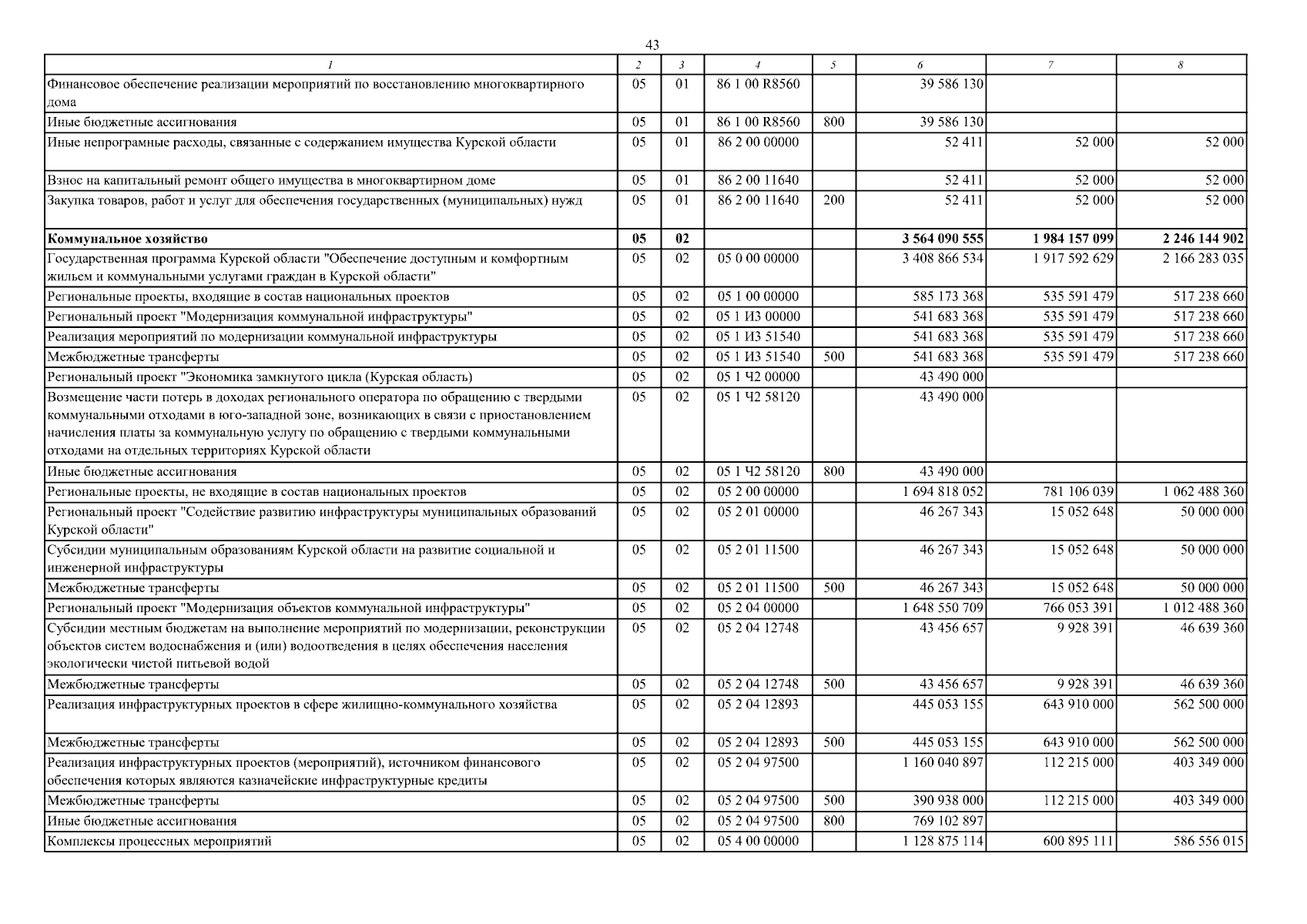 43

| 1 | 2 | 3 | 4 | 5 | 6 | 7 | 8 |
|---|---|---|---|---|---|---|---|
| Финансовое обеспечение реализации мероприятий по восстановлению многоквартирного дома | 05 | 01 | 86 1 00 R8560 | | 39 586 130 | | |
| Иные бюджетные ассигнования | 05 | 01 | 86 1 00 R8560 | 800 | 39 586 130 | | |
| Иные непрограмные расходы, связанные с содержанием имущества Курской области | 05 | 01 | 86 2 00 00000 | | 52 411 | 52 000 | 52 000 |
| Взнос на капитальный ремонт общего имущества в многоквартирном доме | 05 | 01 | 86 2 00 11640 | | 52 411 | 52 000 | 52 000 |
| Закупка товаров, работ и услуг для обеспечения государственных (муниципальных) нужд | 05 | 01 | 86 2 00 11640 | 200 | 52 411 | 52 000 | 52 000 |
| Коммунальное хозяйство | 05 | 02 | | | 3 564 090 555 | 1 984 157 099 | 2 246 144 902 |
| Государственная программа Курской области "Обеспечение доступным и комфортным жильем и коммунальными услугами граждан в Курской области" | 05 | 02 | 05 0 00 00000 | | 3 408 866 534 | 1 917 592 629 | 2 166 283 035 |
| Региональные проекты, входящие в состав национальных проектов | 05 | 02 | 05 1 00 00000 | | 585 173 368 | 535 591 479 | 517 238 660 |
| Региональный проект "Модернизация коммунальной инфраструктуры" | 05 | 02 | 05 1 И3 00000 | | 541 683 368 | 535 591 479 | 517 238 660 |
| Реализация мероприятий по модернизации коммунальной инфраструктуры | 05 | 02 | 05 1 И3 51540 | | 541 683 368 | 535 591 479 | 517 238 660 |
| Межбюджетные трансферты | 05 | 02 | 05 1 И3 51540 | 500 | 541 683 368 | 535 591 479 | 517 238 660 |
| Региональный проект "Экономика замкнутого цикла (Курская область) | 05 | 02 | 05 1 Ч2 00000 | | 43 490 000 | | |
| Возмещение части потерь в доходах регионального оператора по обращению с твердыми коммунальными отходами в юго-западной зоне, возникающих в связи с приостановлением начисления платы за коммунальную услугу по обращению с твердыми коммунальными отходами на отдельных территориях Курской области | 05 | 02 | 05 1 Ч2 58120 | | 43 490 000 | | |
| Иные бюджетные ассигнования | 05 | 02 | 05 1 Ч2 58120 | 800 | 43 490 000 | | |
| Региональные проекты, не входящие в состав национальных проектов | 05 | 02 | 05 2 00 00000 | | 1 694 818 052 | 781 106 039 | 1 062 488 360 |
| Региональный проект "Содействие развитию инфраструктуры муниципальных образований Курской области" | 05 | 02 | 05 2 01 00000 | | 46 267 343 | 15 052 648 | 50 000 000 |
| Субсидии муниципальным образованиям Курской области на развитие социальной и инженерной инфраструктуры | 05 | 02 | 05 2 01 11500 | | 46 267 343 | 15 052 648 | 50 000 000 |
| Межбюджетные трансферты | 05 | 02 | 05 2 01 11500 | 500 | 46 267 343 | 15 052 648 | 50 000 000 |
| Региональный проект "Модернизация объектов коммунальной инфраструктуры" | 05 | 02 | 05 2 04 00000 | | 1 648 550 709 | 766 053 391 | 1 012 488 360 |
| Субсидии местным бюджетам на выполнение мероприятий по модернизации, реконструкции объектов систем водоснабжения и (или) водоотведения в целях обеспечения населения экологически чистой питьевой водой | 05 | 02 | 05 2 04 12748 | | 43 456 657 | 9 928 391 | 46 639 360 |
| Межбюджетные трансферты | 05 | 02 | 05 2 04 12748 | 500 | 43 456 657 | 9 928 391 | 46 639 360 |
| Реализация инфраструктурных проектов в сфере жилищно-коммунального хозяйства | 05 | 02 | 05 2 04 12893 | | 445 053 155 | 643 910 000 | 562 500 000 |
| Межбюджетные трансферты | 05 | 02 | 05 2 04 12893 | 500 | 445 053 155 | 643 910 000 | 562 500 000 |
| Реализация инфраструктурных проектов (мероприятий), источником финансового обеспечения которых являются казначейские инфраструктурные кредиты | 05 | 02 | 05 2 04 97500 | | 1 160 040 897 | 112 215 000 | 403 349 000 |
| Межбюджетные трансферты | 05 | 02 | 05 2 04 97500 | 500 | 390 938 000 | 112 215 000 | 403 349 000 |
| Иные бюджетные ассигнования | 05 | 02 | 05 2 04 97500 | 800 | 769 102 897 | | |
| Комплексы процессных мероприятий | 05 | 02 | 05 4 00 00000 | | 1 128 875 114 | 600 895 111 | 586 556 015 |